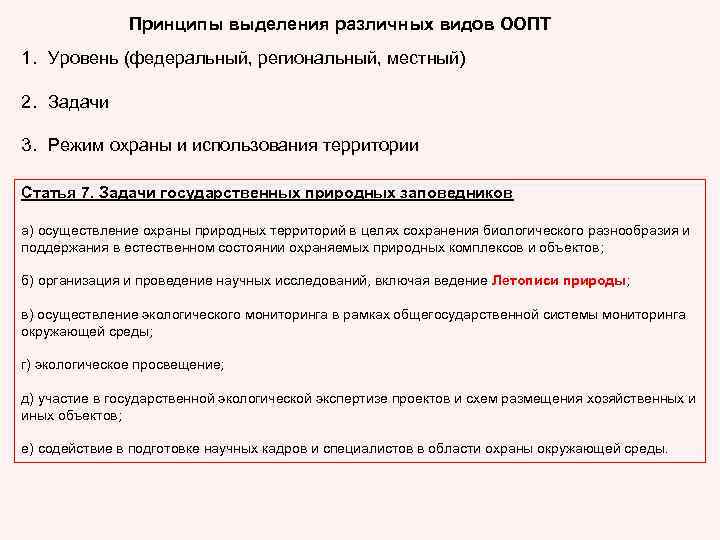 Принципы выделения различных видов ООПТ

1. Уровень (федеральный, региональный, местный)

2. Задачи

3. Режим охраны и использования территории

Статья 7. Задачи государственных природных заповедников

а) осуществление охраны природных территорий в целях сохранения биологического разнообразия и поддержания в естественном состоянии охраняемых природных комплексов и объектов;

б) организация и проведение научных исследований, включая ведение Летописи природы;

в) осуществление экологического мониторинга в рамках общегосударственной системы мониторинга окружающей среды;

г) экологическое просвещение;

д) участие в государственной экологической экспертизе проектов и схем размещения хозяйственных и иных объектов;

е) содействие в подготовке научных кадров и специалистов в области охраны окружающей среды.